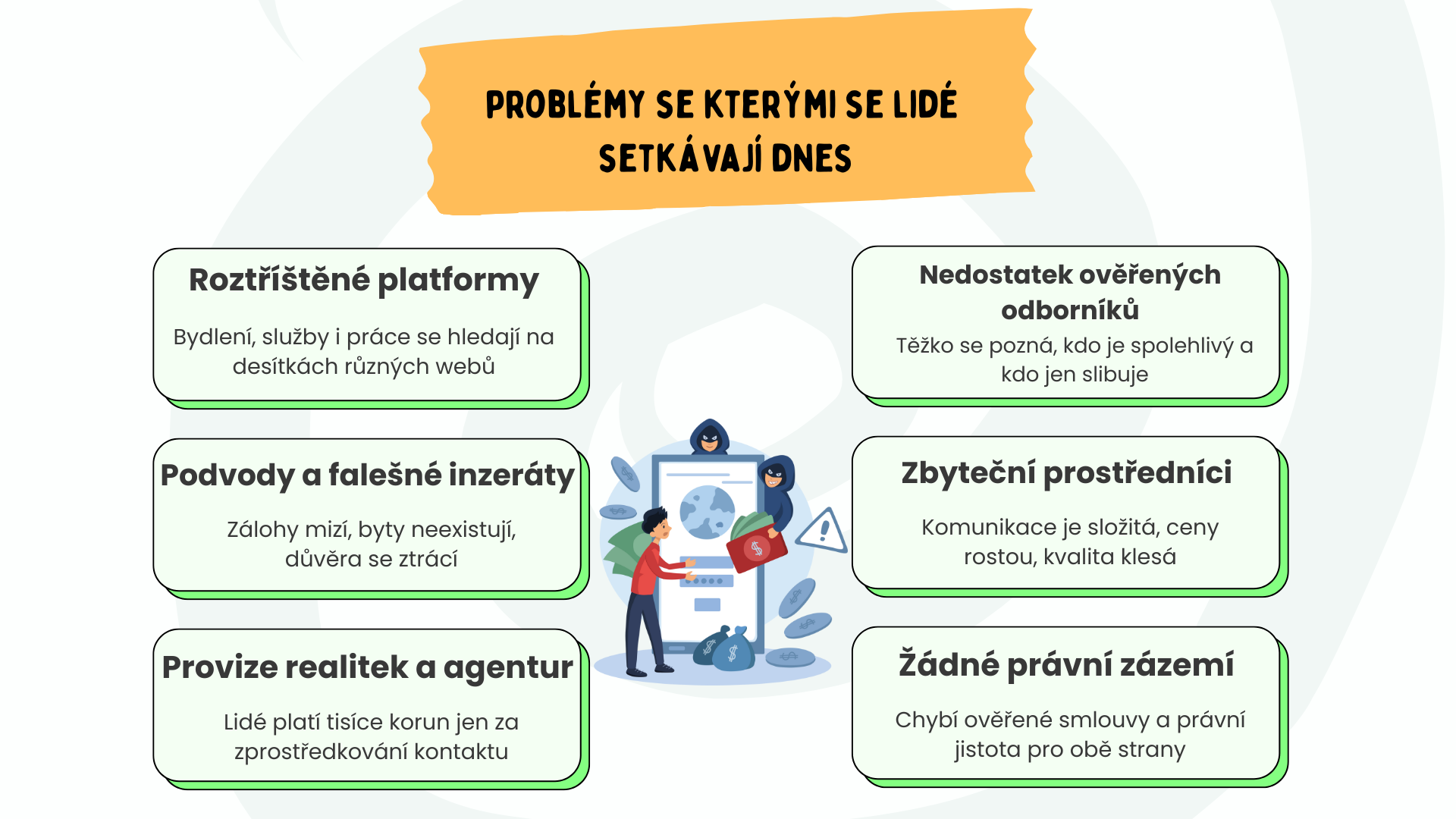 PROBLÉMY SE KTERÝMI SE LIDÉ SETKÁVAJÍ DNES

Roztříštěné platformy

Bydlení, služby i práce se hledají na desítkách různých webů

Podvody a falešné inzeráty

Zálohy mizí, byty neexistují, důvěra se ztrácí

Provize realitek a agentur

Lidé platí tisíce korun jen za zprostředkování kontaktu

Nedostatek ověřených odborníků

Těžko se pozná, kdo je spolehlivý a kdo jen slibuje

Zbyteční prostředníci

Komunikace je složitá, ceny rostou, kvalita klesá

Žádné právní zázemí

Chybí ověřené smlouvy a právní jistota pro obě strany